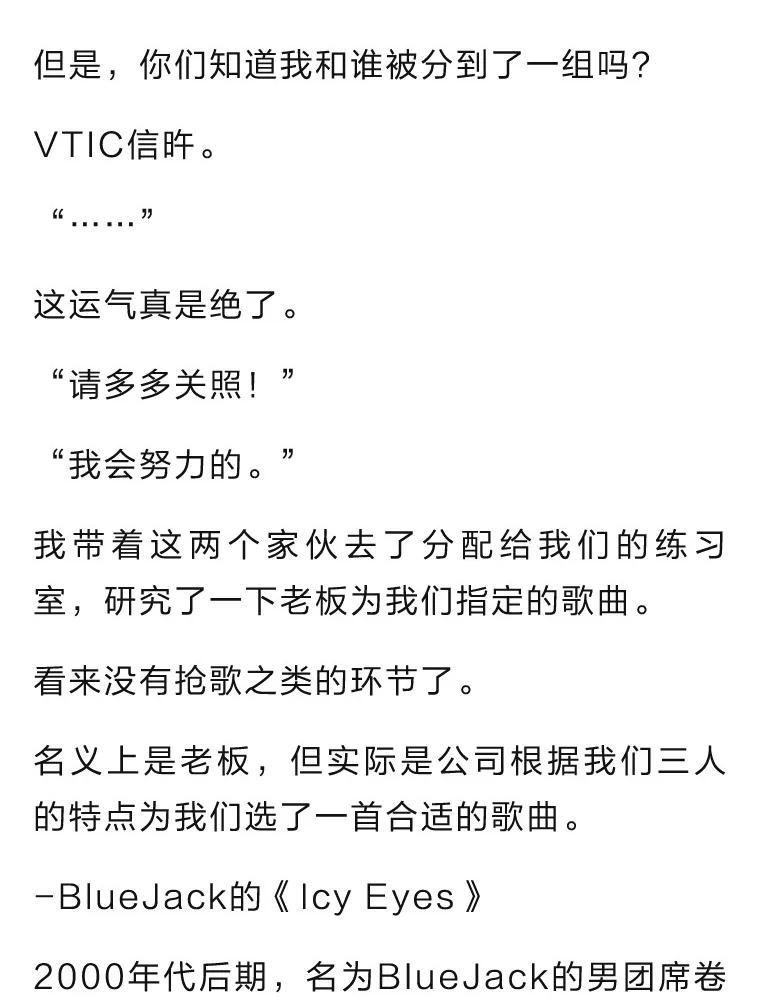 但是，你们知道我和谁被分到了一组吗？

VTIC信昨。

“……”

这运气真是绝了。

“请多多关照！”

“我会努力的。”

我带着这两个家伙去了分配给我们的练习室，研究了一下老板为我们指定的歌曲。

看来没有抢歌之类的环节了。

名义上是老板，但实际是公司根据我们三人的特点为我们选了一首合适的歌曲。

-BlueJack的《Icy Eyes》

2000年代后期，名为BlueJack的男团席卷